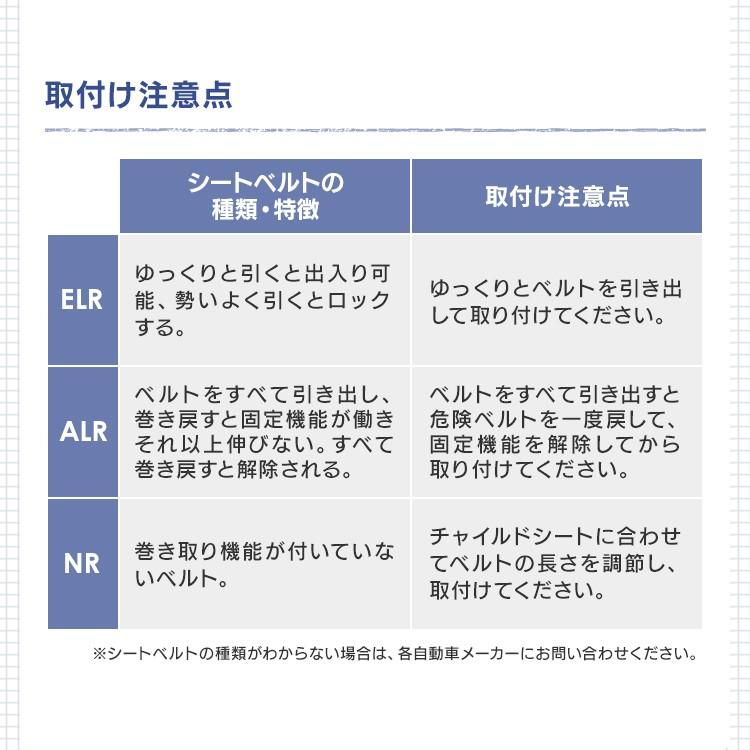 取付け注意点

| | シートベルトの種類・特徴 | 取付け注意点 |
|---|---|---|
| ELR | ゆっくりと引くと出入り可能、勢いよく引くとロックする。 | ゆっくりとベルトを引き出して取り付けてください。 |
| ALR | ベルトをすべて引き出し、巻き戻すと固定機能が働きそれ以上伸びない。すべて巻き戻すと解除される。 | ベルトをすべて引き出すと危険ベルトを一度戻して、固定機能を解除してから取り付けてください。 |
| NR | 巻き取り機能が付いていないベルト。 | チャイルドシートに合わせてベルトの長さを調節し、取付けてください。 |

※シートベルトの種類がわからない場合は、各自動車メーカーにお問い合わせください。